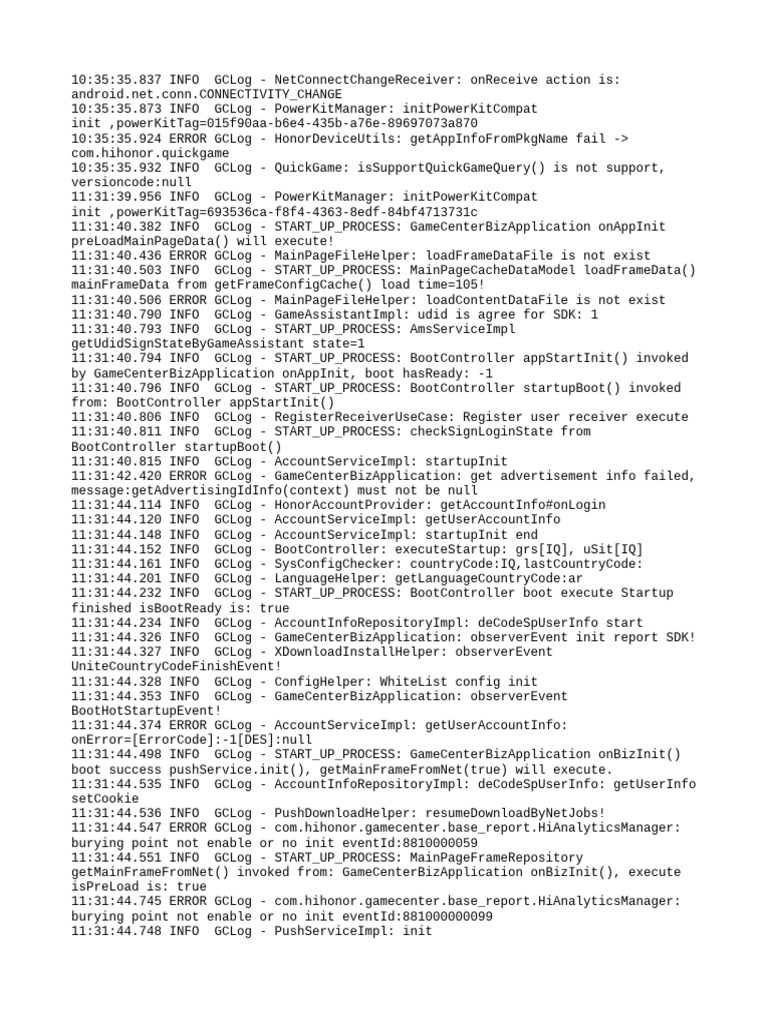 10:35:35.837 INFO  GCLog - NetConnectChangeReceiver: onReceive action is: android.net.conn.CONNECTIVITY_CHANGE
10:35:35.873 INFO  GCLog - PowerKitManager: initPowerKitCompat init ,powerKitTag=015f90aa-b6e4-435b-a76e-89697073a870
10:35:35.924 ERROR GCLog - HonorDeviceUtils: getAppInfoFromPkgName fail -> com.hihonor.quickgame
10:35:35.932 INFO  GCLog - QuickGame: isSupportQuickGameQuery() is not support, versioncode:null
11:31:39.956 INFO  GCLog - PowerKitManager: initPowerKitCompat init ,powerKitTag=693536ca-f8f4-4363-8edf-84bf4713731c
11:31:40.382 INFO  GCLog - START_UP_PROCESS: GameCenterBizApplication onAppInit preLoadMainPageData() will execute!
11:31:40.436 ERROR GCLog - MainPageFileHelper: loadFrameDataFile is not exist
11:31:40.503 INFO  GCLog - START_UP_PROCESS: MainPageCacheDataModel loadFrameData() mainFrameData from getFrameConfigCache() load time=105!
11:31:40.506 ERROR GCLog - MainPageFileHelper: loadContentDataFile is not exist
11:31:40.790 INFO  GCLog - GameAssistantImpl: udid is agree for SDK: 1
11:31:40.793 INFO  GCLog - START_UP_PROCESS: AmsServiceImpl getUdidSignStateByGameAssistant state=1
11:31:40.794 INFO  GCLog - START_UP_PROCESS: BootController appStartInit() invoked by GameCenterBizApplication onAppInit, boot hasReady: -1
11:31:40.796 INFO  GCLog - START_UP_PROCESS: BootController startupBoot() invoked from: BootController appStartInit()
11:31:40.806 INFO  GCLog - RegisterReceiverUseCase: Register user receiver execute
11:31:40.811 INFO  GCLog - START_UP_PROCESS: checkSignLoginState from BootController startupBoot()
11:31:40.815 INFO  GCLog - AccountServiceImpl: startupInit
11:31:42.420 ERROR GCLog - GameCenterBizApplication: get advertisement info failed, message:getAdvertisingIdInfo(context) must not be null
11:31:44.114 INFO  GCLog - HonorAccountProvider: getAccountInfo#onLogin
11:31:44.120 INFO  GCLog - AccountServiceImpl: getUserAccountInfo
11:31:44.148 INFO  GCLog - AccountServiceImpl: startupInit end
11:31:44.152 INFO  GCLog - BootController: executeStartup: grs[IQ], uSit[IQ]
11:31:44.161 INFO  GCLog - SysConfigChecker: countryCode:IQ,lastCountryCode:
11:31:44.201 INFO  GCLog - LanguageHelper: getLanguageCountryCode:ar
11:31:44.232 INFO  GCLog - START_UP_PROCESS: BootController boot execute Startup finished isBootReady is: true
11:31:44.234 INFO  GCLog - AccountInfoRepositoryImpl: deCodeSpUserInfo start
11:31:44.326 INFO  GCLog - GameCenterBizApplication: observerEvent init report SDK!
11:31:44.327 INFO  GCLog - XDownloadInstallHelper: observerEvent UniteCountryCodeFinishEvent!
11:31:44.328 INFO  GCLog - ConfigHelper: WhiteList config init
11:31:44.353 INFO  GCLog - GameCenterBizApplication: observerEvent BootHotStartupEvent!
11:31:44.374 ERROR GCLog - AccountServiceImpl: getUserAccountInfo: onError=[ErrorCode]:-1[DES]:null
11:31:44.498 INFO  GCLog - START_UP_PROCESS: GameCenterBizApplication onBizInit() boot success pushService.init(), getMainFrameFromNet(true) will execute.
11:31:44.535 INFO  GCLog - AccountInfoRepositoryImpl: deCodeSpUserInfo: getUserInfo setCookie
11:31:44.536 INFO  GCLog - PushDownloadHelper: resumeDownloadByNetJobs!
11:31:44.547 ERROR GCLog - com.hihonor.gamecenter.base_report.HiAnalyticsManager: burying point not enable or no init eventId:8810000059
11:31:44.551 INFO  GCLog - START_UP_PROCESS: MainPageFrameRepository getMainFrameFromNet() invoked from: GameCenterBizApplication onBizInit(), execute isPreLoad is: true
11:31:44.745 ERROR GCLog - com.hihonor.gamecenter.base_report.HiAnalyticsManager: burying point not enable or no init eventId:881000000099
11:31:44.748 INFO  GCLog - PushServiceImpl: init